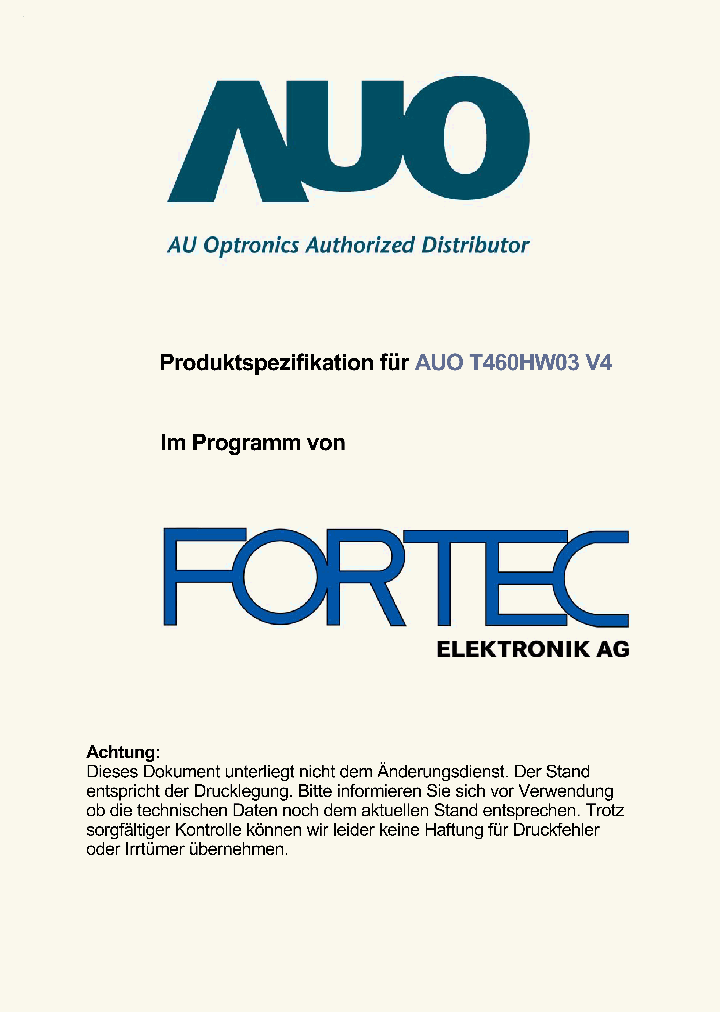 AUO

AU Optronics Authorized Distributor

Produktspezifikation für AUO T460HW03 V4

Im Programm von

FORTEC

ELEKTRONIK AG

Achtung:
Dieses Dokument unterliegt nicht dem Änderungsdienst. Der Stand entspricht der Drucklegung. Bitte informieren Sie sich vor Verwendung ob die technischen Daten noch dem aktuellen Stand entsprechen. Trotz sorgfältiger Kontrolle können wir leider keine Haftung für Druckfehler oder Irrtümer übernehmen.